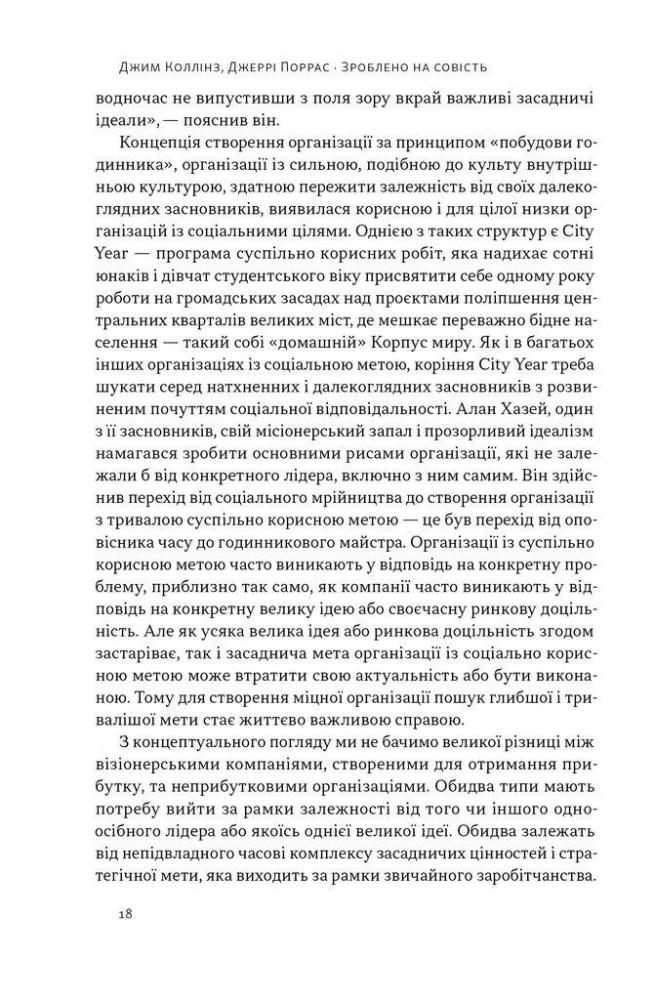 Джим Коллінз, Джеррі Поррас · Зроблено на совість

водночас не випустивши з поля зору вкрай важливі засадничі ідеали», — пояснив він.

Концепція створення організації за принципом «побудови годинника», організації із сильною, подібною до культу внутрішньою культурою, здатною пережити залежність від своїх далекоглядних засновників, виявилася корисною і для цілої низки організацій із соціальними цілями. Однією з таких структур є City Year — програма суспільно корисних робіт, яка надихає сотні юнаків і дівчат студентського віку присвятити себе одному року роботи на громадських засадах над проєктами поліпшення центральних кварталів великих міст, де мешкає переважно бідне населення — такий собі «домашній» Корпус миру. Як і в багатьох інших організаціях із соціальною метою, коріння City Year треба шукати серед натхненних і далекоглядних засновників з розвиненим почуттям соціальної відповідальності. Алан Хазей, один з її засновників, свій місіонерський запал і прозорливий ідеалізм намагався зробити основними рисами організації, які не залежали б від конкретного лідера, включно з ним самим. Він здійснив перехід від соціального мрійництва до створення організації з тривалою суспільно корисною метою — це був перехід від оповісника часу до годинникового майстра. Організації із суспільно корисною метою часто виникають у відповідь на конкретну проблему, приблизно так само, як компанії часто виникають у відповідь на конкретну велику ідею або своєчасну ринкову доцільність. Але як усяка велика ідея або ринкова доцільність згодом застаріває, так і засаднича мета організації із соціально корисною метою може втратити свою актуальність або бути виконаною. Тому для створення міцної організації пошук глибшої і тривалішої мети стає життєво важливою справою.

З концептуального погляду ми не бачимо великої різниці між візіонерськими компаніями, створеними для отримання прибутку, та неприбутковими організаціями. Обидва типи мають потребу вийти за рамки залежності від того чи іншого одноосібного лідера або якоїсь однієї великої ідеї. Обидва залежать від непідвладного часові комплексу засадничих цінностей і стратегічної мети, яка виходить за рамки звичайного заробітчанства.

18